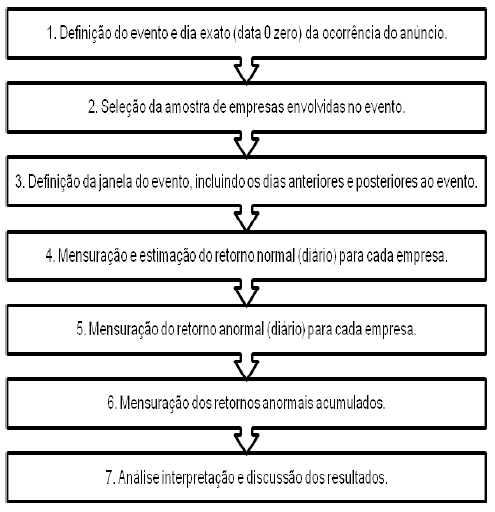 1. Definição do evento e dia exato (data 0 zero) da ocorrência do anúncio.

2. Seleção da amostra de empresas envolvidas no evento.

3. Definição da janela do evento, incluindo os dias anteriores e posteriores ao evento.

4. Mensuração e estimação do retorno normal (diário) para cada empresa.

5. Mensuração do retorno anormal (diário) para cada empresa.

6. Mensuração dos retornos anormais acumulados.

7. Análise interpretação e discussão dos resultados.